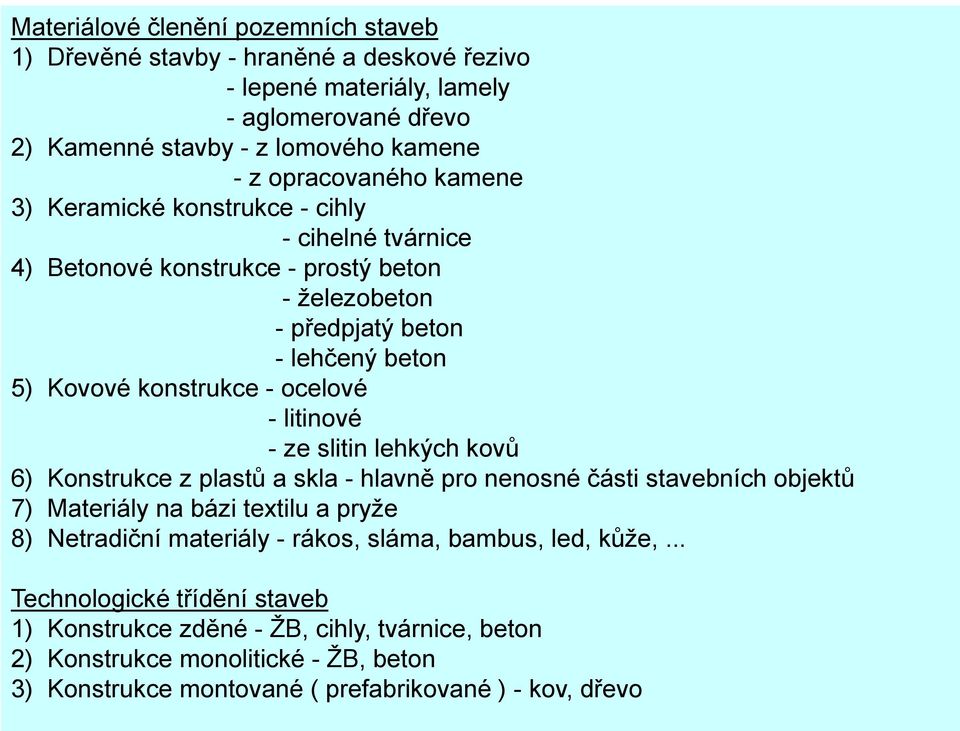 Materiálové členění pozemních staveb
1) Dřevěné stavby - hraněné a deskové řezivo
- lepené materiály, lamely
- aglomerované dřevo
2) Kamenné stavby - z lomového kamene
- z opracovaného kamene
3) Keramické konstrukce - cihly
- cihelné tvárnice
4) Betonové konstrukce - prostý beton
- železobeton
- předpjatý beton
- lehčený beton
5) Kovové konstrukce - ocelové
- litinové
- ze slitin lehkých kovů
6) Konstrukce z plastů a skla - hlavně pro nenosné části stavebních objektů
7) Materiály na bázi textilu a pryže
8) Netradiční materiály - rákos, sláma, bambus, led, kůže, ...

Technologické třídění staveb
1) Konstrukce zděné - ŽB, cihly, tvárnice, beton
2) Konstrukce monolitické - ŽB, beton
3) Konstrukce montované ( prefabrikované ) - kov, dřevo